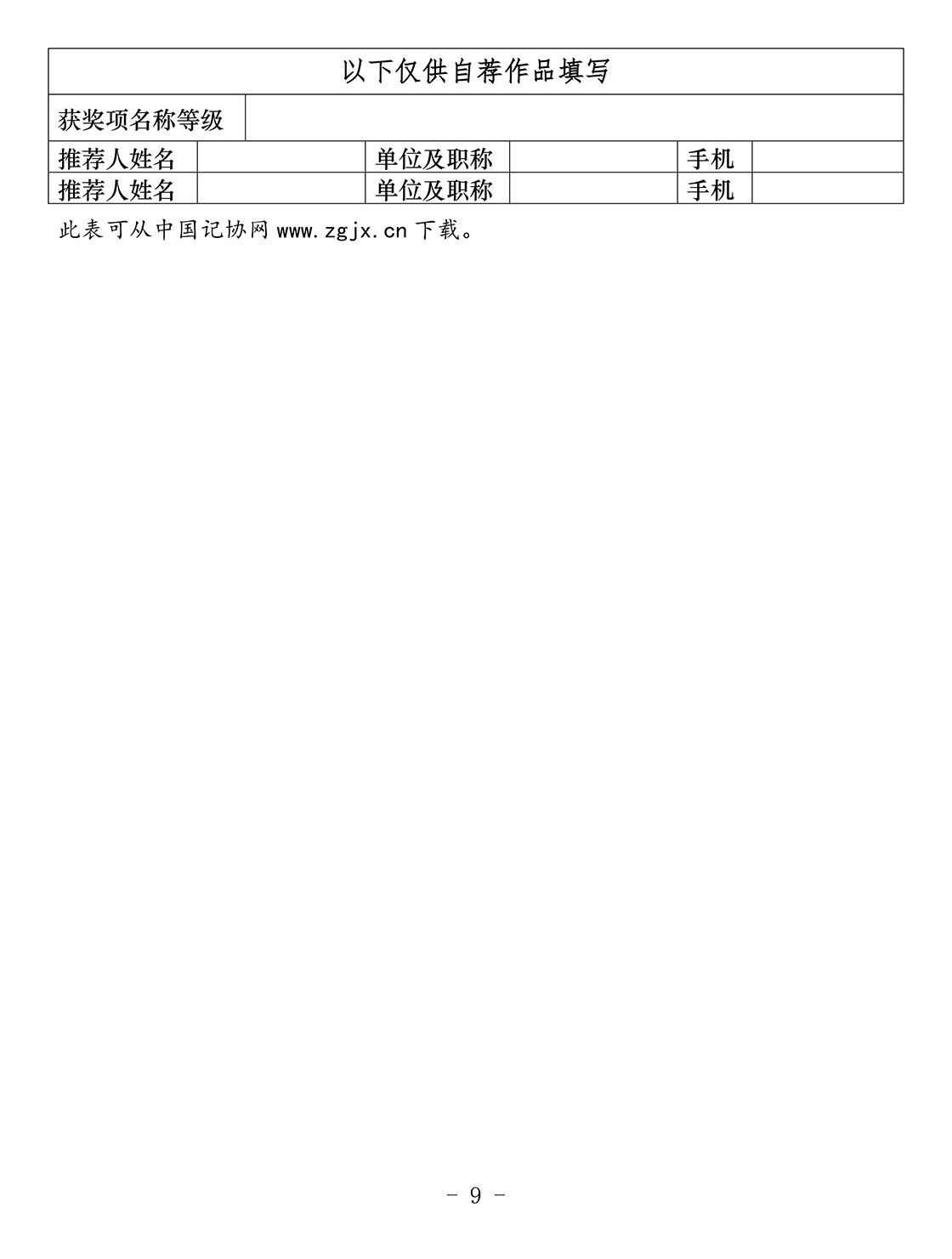 | 以下仅供自荐作品填写 | | | | | |
|---|---|---|---|---|---|
| 获奖项名称等级 | | | | | |
| 推荐人姓名 | | 单位及职称 | | 手机 | |
| 推荐人姓名 | | 单位及职称 | | 手机 | |

此表可从中国记协网 www.zgjx.cn 下载。

- 9 -